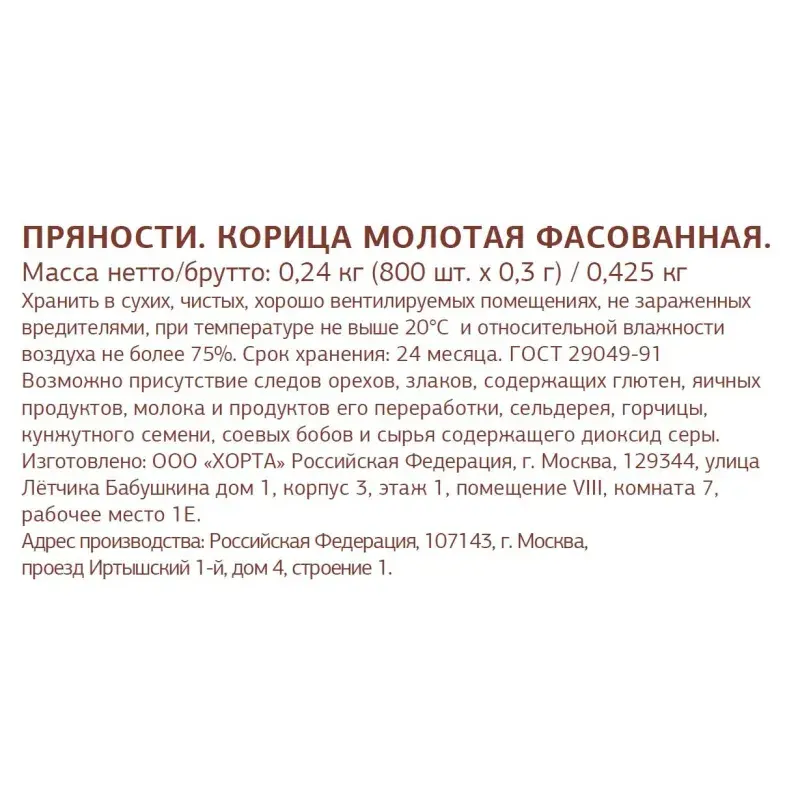 ПРЯНОСТИ. КОРИЦА МОЛОТАЯ ФАСОВАННАЯ.
Масса нетто/брутто: 0,24 кг (800 шт. х 0,3 г) / 0,425 кг
Хранить в сухих, чистых, хорошо вентилируемых помещениях, не зараженных вредителями, при температуре не выше 20°С и относительной влажности воздуха не более 75%. Срок хранения: 24 месяца. ГОСТ 29049-91
Возможно присутствие следов орехов, злаков, содержащих глютен, яичных продуктов, молока и продуктов его переработки, сельдерея, горчицы, кунжутного семени, соевых бобов и сырья содержащего диоксид серы.
Изготовлено: ООО «ХОРТА» Российская Федерация, г. Москва, 129344, улица Лётчика Бабушкина дом 1, корпус 3, этаж 1, помещение VIII, комната 7, рабочее место 1Е.
Адрес производства: Российская Федерация, 107143, г. Москва, проезд Иртышский 1-й, дом 4, строение 1.